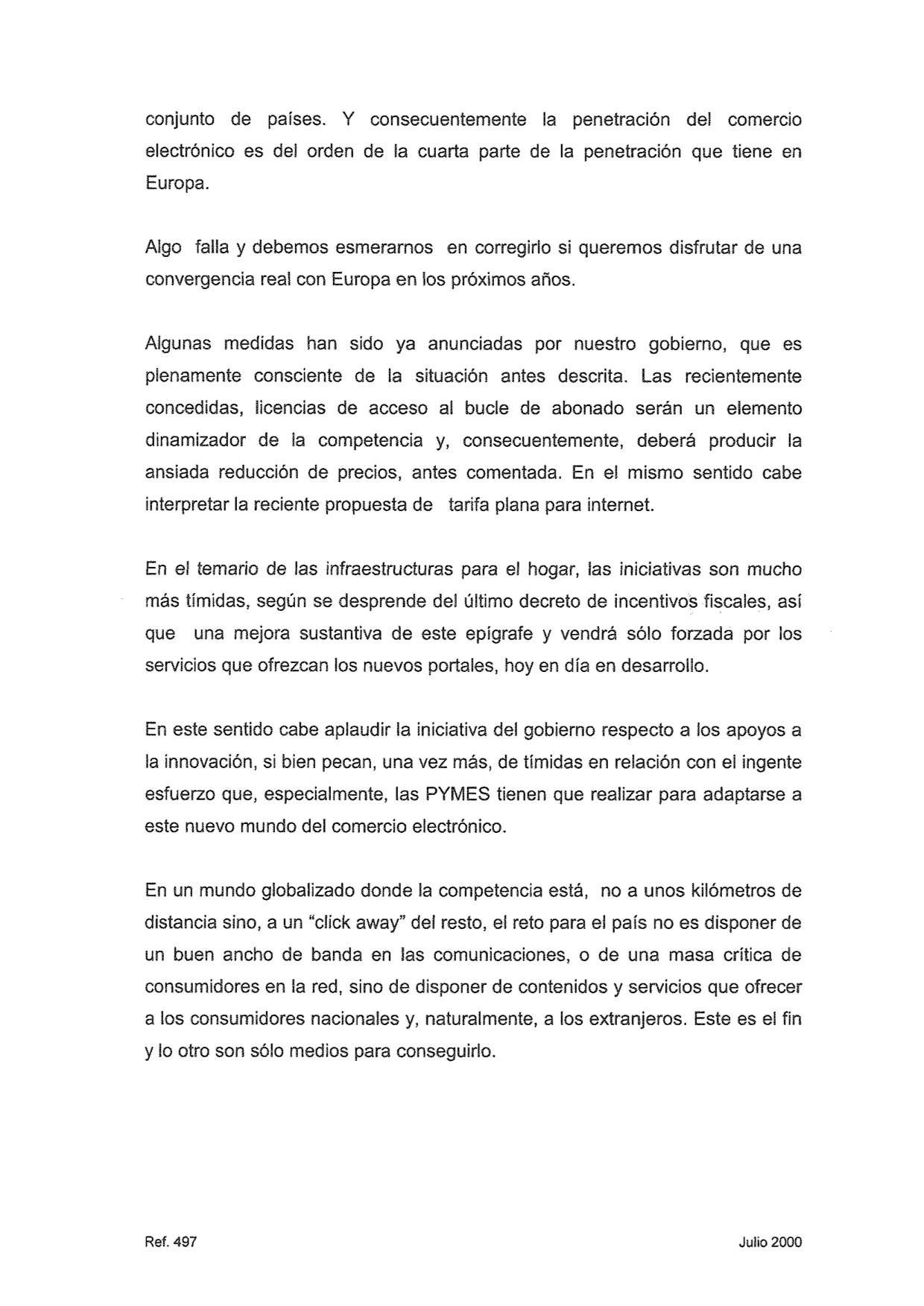 conjunto de países. Y consecuentemente la penetración del comercio electrónico es del orden de la cuarta parte de la penetración que tiene en Europa.

Algo falla y debemos esmerarnos en corregirlo si queremos disfrutar de una convergencia real con Europa en los próximos años.

Algunas medidas han sido ya anunciadas por nuestro gobierno, que es plenamente consciente de la situación antes descrita. Las recientemente concedidas, licencias de acceso al bucle de abonado serán un elemento dinamizador de la competencia y, consecuentemente, deberá producir la ansiada reducción de precios, antes comentada. En el mismo sentido cabe interpretar la reciente propuesta de tarifa plana para internet.

En el temario de las infraestructuras para el hogar, las iniciativas son mucho más tímidas, según se desprende del último decreto de incentivos fiscales, así que una mejora sustantiva de este epígrafe y vendrá sólo forzada por los servicios que ofrezcan los nuevos portales, hoy en día en desarrollo.

En este sentido cabe aplaudir la iniciativa del gobierno respecto a los apoyos a la innovación, si bien pecan, una vez más, de tímidas en relación con el ingente esfuerzo que, especialmente, las PYMES tienen que realizar para adaptarse a este nuevo mundo del comercio electrónico.

En un mundo globalizado donde la competencia está, no a unos kilómetros de distancia sino, a un "click away" del resto, el reto para el país no es disponer de un buen ancho de banda en las comunicaciones, o de una masa crítica de consumidores en la red, sino de disponer de contenidos y servicios que ofrecer a los consumidores nacionales y, naturalmente, a los extranjeros. Este es el fin y lo otro son sólo medios para conseguirlo.

Ref. 497

Julio 2000